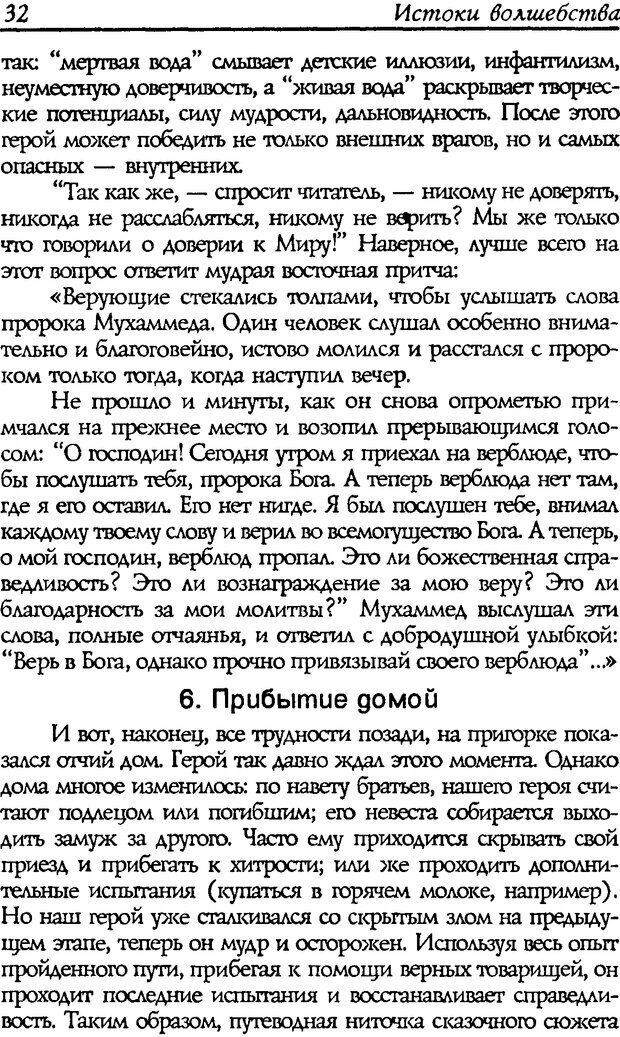 32 Истоки волшебства

так: "мертвая вода" смывает детские иллюзии, инфантилизм, неуместную доверчивость, а "живая вода" раскрывает творческие потенциалы, силу мудрости, дальновидность. После этого герой может победить не только внешних врагов, но и самых опасных — внутренних.

"Так как же, — спросит читатель, — никому не доверять, никогда не расслабляться, никому не верить? Мы же только что говорили о доверии к Миру!" Наверное, лучше всего на этот вопрос ответит мудрая восточная притча:

«Верующие стекались толпами, чтобы услышать слова пророка Мухаммеда. Один человек слушал особенно внимательно и благоговейно, истово молился и расстался с пророком только тогда, когда наступил вечер.

Не прошло и минуты, как он снова опрометью примчался на прежнее место и возопил прерывающимся голосом: "О господин! Сегодня утром я приехал на верблюде, чтобы послушать тебя, пророка Бога. А теперь верблюда нет там, где я его оставил. Его нет нигде. Я был послушен тебе, внимал каждому твоему слову и верил во всемогущество Бога. А теперь, о мой господин, верблюд пропал. Это ли божественная справедливость? Это ли вознаграждение за мою веру? Это ли благодарность за мои молитвы?" Мухаммед выслушал эти слова, полные отчаянья, и ответил с добродушной улыбкой: "Верь в Бога, однако прочно привязывай своего верблюда"...»

6. Прибытие домой

И вот, наконец, все трудности позади, на пригорке показался отчий дом. Герой так давно ждал этого момента. Однако дома многое изменилось: по навету братьев, нашего героя считают подлецом или погибшим; его невеста собирается выходить замуж за другого. Часто ему приходится скрывать свой приезд и прибегать к хитрости; или же проходить дополнительные испытания (купаться в горячем молоке, например). Но наш герой уже сталкивался со скрытым злом на предыдущем этапе, теперь он мудр и осторожен. Используя весь опыт пройденного пути, прибегая к помощи верных товарищей, он проходит последние испытания и восстанавливает справедливость. Таким образом, путеводная ниточка сказочного сюжета